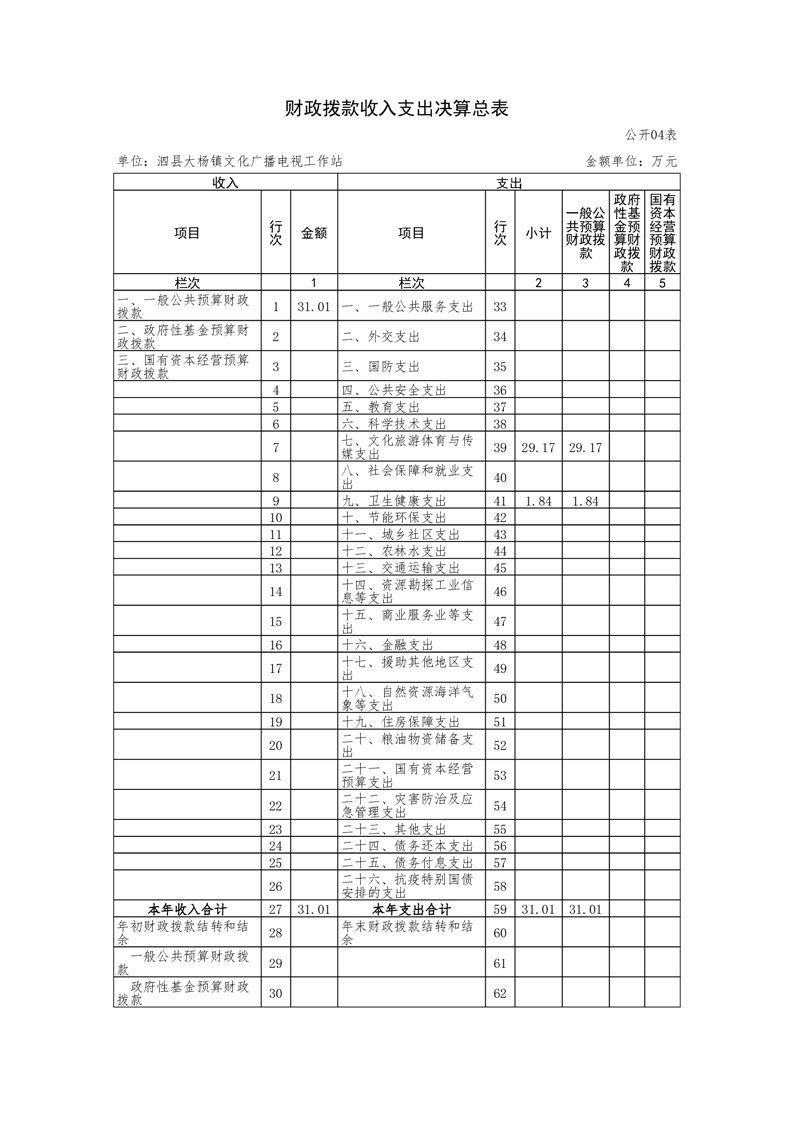 财政拨款收入支出决算总表

公开04表

单位：泗县大杨镇文化广播电视工作站

金额单位：万元

| 收入 | | | 支出 | | | | | |
|---|---|---|---|---|---|---|---|---|
| 项目 | 行次 | 金额 | 项目 | 行次 | 小计 | 一般公共预算财政拨款 | 政府性基金预算财政拨款 | 国有资本经营预算财政拨款 |
| 栏次 | | 1 | 栏次 | | 2 | 3 | 4 | 5 |
| 一、一般公共预算财政拨款 | 1 | 31.01 | 一、一般公共服务支出 | 33 | | | | |
| 二、政府性基金预算财政拨款 | 2 | | 二、外交支出 | 34 | | | | |
| 三、国有资本经营预算财政拨款 | 3 | | 三、国防支出 | 35 | | | | |
| | 4 | | 四、公共安全支出 | 36 | | | | |
| | 5 | | 五、教育支出 | 37 | | | | |
| | 6 | | 六、科学技术支出 | 38 | | | | |
| | 7 | | 七、文化旅游体育与传媒支出 | 39 | 29.17 | 29.17 | | |
| | 8 | | 八、社会保障和就业支出 | 40 | | | | |
| | 9 | | 九、卫生健康支出 | 41 | 1.84 | 1.84 | | |
| | 10 | | 十、节能环保支出 | 42 | | | | |
| | 11 | | 十一、城乡社区支出 | 43 | | | | |
| | 12 | | 十二、农林水支出 | 44 | | | | |
| | 13 | | 十三、交通运输支出 | 45 | | | | |
| | 14 | | 十四、资源勘探工业信息等支出 | 46 | | | | |
| | 15 | | 十五、商业服务业等支出 | 47 | | | | |
| | 16 | | 十六、金融支出 | 48 | | | | |
| | 17 | | 十七、援助其他地区支出 | 49 | | | | |
| | 18 | | 十八、自然资源海洋气象等支出 | 50 | | | | |
| | 19 | | 十九、住房保障支出 | 51 | | | | |
| | 20 | | 二十、粮油物资储备支出 | 52 | | | | |
| | 21 | | 二十一、国有资本经营预算支出 | 53 | | | | |
| | 22 | | 二十二、灾害防治及应急管理支出 | 54 | | | | |
| | 23 | | 二十三、其他支出 | 55 | | | | |
| | 24 | | 二十四、债务还本支出 | 56 | | | | |
| | 25 | | 二十五、债务付息支出 | 57 | | | | |
| | 26 | | 二十六、抗疫特别国债安排的支出 | 58 | | | | |
| 本年收入合计 | 27 | 31.01 | 本年支出合计 | 59 | 31.01 | 31.01 | | |
| 年初财政拨款结转和结余 | 28 | | 年末财政拨款结转和结余 | 60 | | | | |
| 一般公共预算财政拨款 | 29 | | | 61 | | | | |
| 政府性基金预算财政拨款 | 30 | | | 62 | | | | |